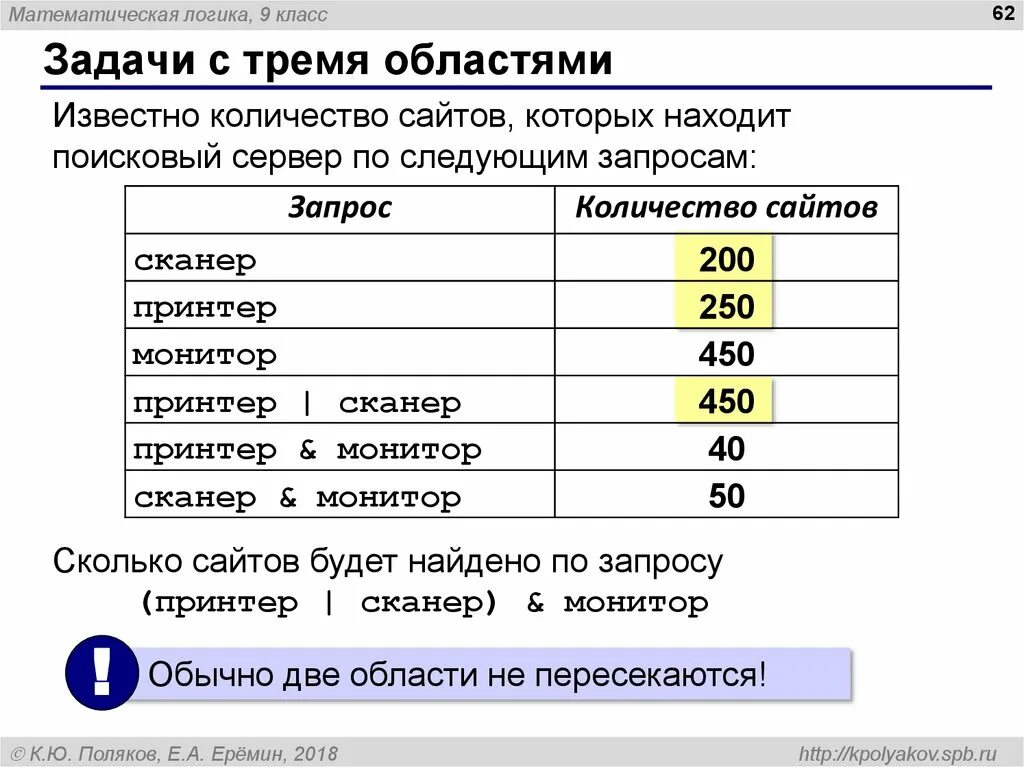 Математическая логика, 9 класс

62

Задачи с тремя областями

Известно количество сайтов, которых находит поисковый сервер по следующим запросам:

| Запрос | Количество сайтов |
|---|---|
| сканер | 200 |
| принтер | 250 |
| монитор | 450 |
| принтер \| сканер | 450 |
| принтер & монитор | 40 |
| сканер & монитор | 50 |

Сколько сайтов будет найдено по запросу
(принтер | сканер) & монитор

!

Обычно две области не пересекаются!

© К.Ю. Поляков, Е.А. Ерёмин, 2018

http://kpolyakov.spb.ru